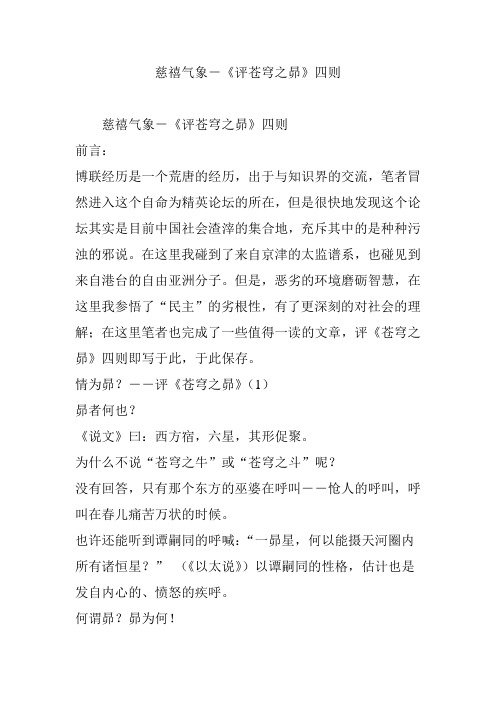 慈禧气象－《评苍穹之昴》四则

慈禧气象－《评苍穹之昴》四则

前言：

博联经历是一个荒唐的经历，出于与知识界的交流，笔者冒然进入这个自命为精英论坛的所在，但是很快地发现这个论坛其实是目前中国社会渣滓的集合地，充斥其中的是种种污浊的邪说。在这里我碰到了来自京津的太监谱系，也碰见到来自港台的自由亚洲分子。但是，恶劣的环境磨砺智慧，在这里我参悟了“民主”的劣根性，有了更深刻的对社会的理解；在这里笔者也完成了一些值得一读的文章，评《苍穹之昴》四则即写于此，于此保存。

情为昴？－－评《苍穹之昴》（1）

昴者何也？

《说文》曰：西方宿，六星，其形促聚。

为什么不说“苍穹之牛”或“苍穹之斗”呢？

没有回答，只有那个东方的巫婆在呼叫－－怆人的呼叫，呼叫在春儿痛苦万状的时候。

也许还能听到谭嗣同的呼喊：“一昴星，何以能摄天河圈内所有诸恒星？” （《以太说》）以谭嗣同的性格，估计也是发自内心的、愤怒的疾呼。

何谓昴？昴为何！